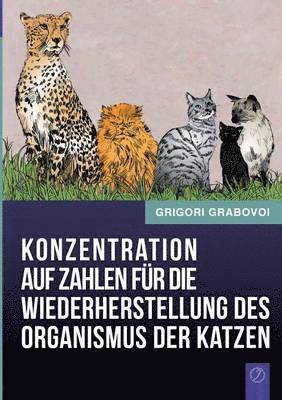 GRIGORI GRABOVOI

KONZENTRATION AUF ZAHLEN FÜR DIE WIEDERHERSTELLUNG DES ORGANISMUS DER KATZEN